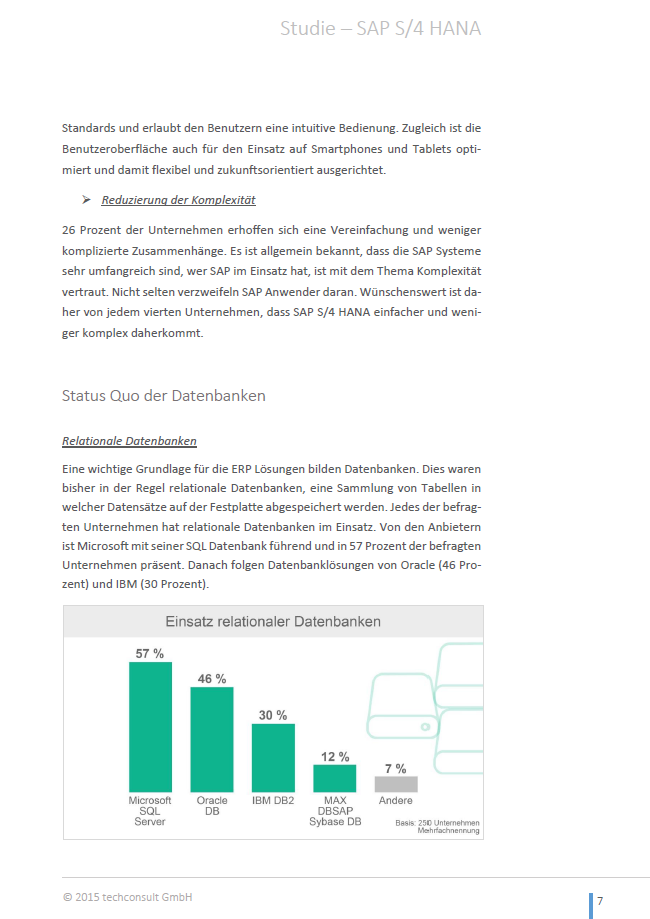 Studie – SAP S/4 HANA

Standards und erlaubt den Benutzern eine intuitive Bedienung. Zugleich ist die Benutzeroberfläche auch für den Einsatz auf Smartphones und Tablets optimiert und damit flexibel und zukunftsorientiert ausgerichtet.

➢ Reduzierung der Komplexität

26 Prozent der Unternehmen erhoffen sich eine Vereinfachung und weniger komplizierte Zusammenhänge. Es ist allgemein bekannt, dass die SAP Systeme sehr umfangreich sind, wer SAP im Einsatz hat, ist mit dem Thema Komplexität vertraut. Nicht selten verzweifeln SAP Anwender daran. Wünschenswert ist daher von jedem vierten Unternehmen, dass SAP S/4 HANA einfacher und weniger komplex daherkommt.

Status Quo der Datenbanken

Relationale Datenbanken

Eine wichtige Grundlage für die ERP Lösungen bilden Datenbanken. Dies waren bisher in der Regel relationale Datenbanken, eine Sammlung von Tabellen in welcher Datensätze auf der Festplatte abgespeichert werden. Jedes der befragten Unternehmen hat relationale Datenbanken im Einsatz. Von den Anbietern ist Microsoft mit seiner SQL Datenbank führend und in 57 Prozent der befragten Unternehmen präsent. Danach folgen Datenbanklösungen von Oracle (46 Prozent) und IBM (30 Prozent).

Einsatz relationaler Datenbanken

57 %
46 %
30 %
12 %
7 %

Microsoft SQL Server
Oracle DB
IBM DB2
MAX DBSAP Sybase DB
Andere

Basis: 250 Unternehmen
Mehrfachnennung

© 2015 techconsult GmbH

7